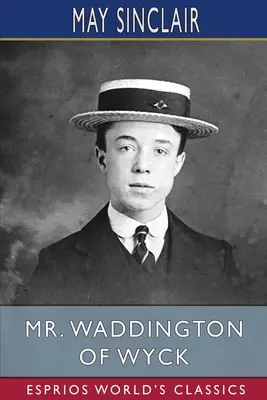 MAY SINCLAIR

MR. WADDINGTON OF WYCK

ESPRIOS WORLD'S CLASSICS